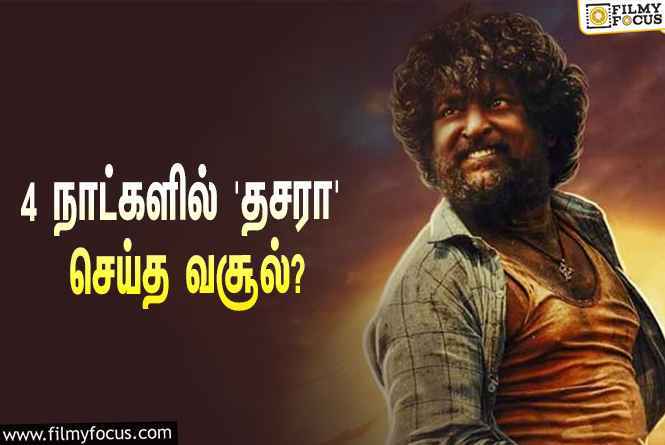 FILMY FOCUS

4 நாட்களில் 'தசரா' செய்த வசூல்?

www.filmyfocus.com